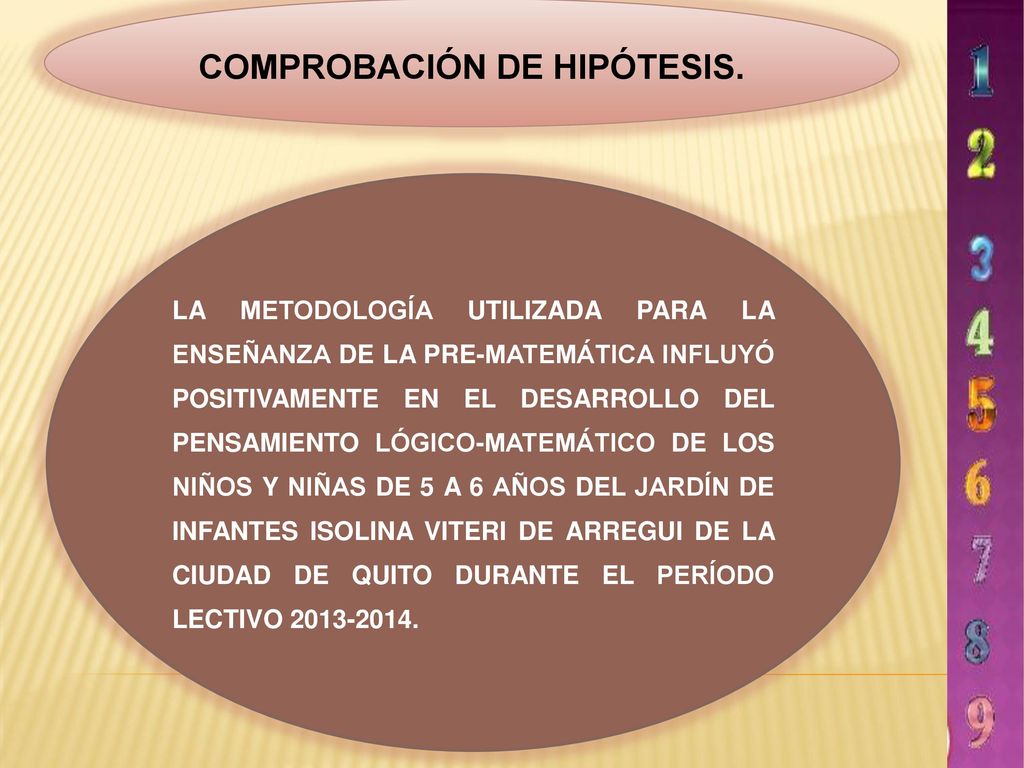 COMPROBACIÓN DE HIPÓTESIS.

LA METODOLOGÍA UTILIZADA PARA LA ENSEÑANZA DE LA PRE-MATEMÁTICA INFLUYÓ POSITIVAMENTE EN EL DESARROLLO DEL PENSAMIENTO LÓGICO-MATEMÁTICO DE LOS NIÑOS Y NIÑAS DE 5 A 6 AÑOS DEL JARDÍN DE INFANTES ISOLINA VITERI DE ARREGUI DE LA CIUDAD DE QUITO DURANTE EL PERÍODO LECTIVO 2013-2014.

1
2
3
4
5
6
7
8
9